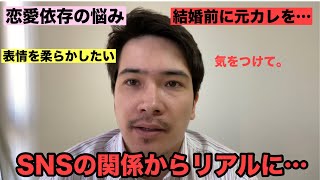 恋愛依存の悩み

結婚前に元カレを…

表情を柔らかしたい

気をつけて。

SNSの関係からリアルに…